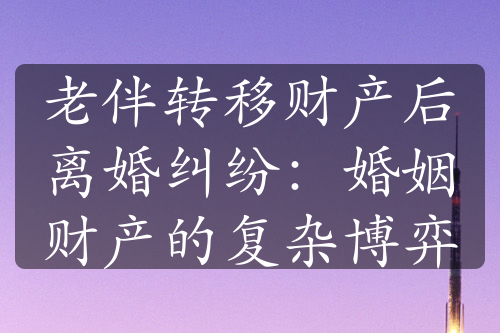 老伴转移财产后离婚纠纷：婚姻财产的复杂博弈